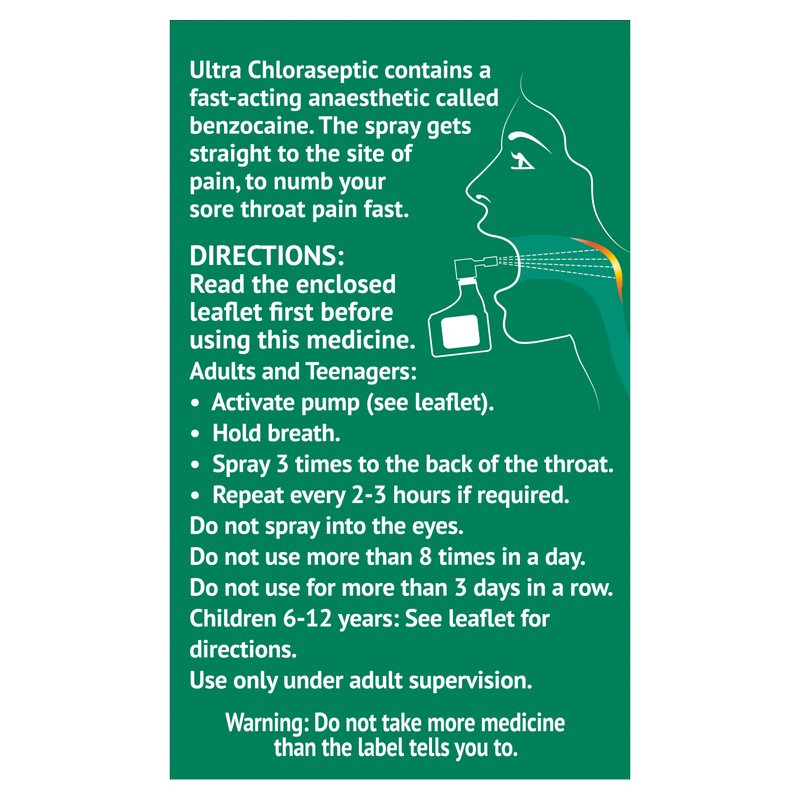 Ultra Chloraseptic contains a fast-acting anaesthetic called benzocaine. The spray gets straight to the site of pain, to numb your sore throat pain fast.

DIRECTIONS:
Read the enclosed leaflet first before using this medicine.
Adults and Teenagers:
• Activate pump (see leaflet).
• Hold breath.
• Spray 3 times to the back of the throat.
• Repeat every 2-3 hours if required.
Do not spray into the eyes.
Do not use more than 8 times in a day.
Do not use for more than 3 days in a row.
Children 6-12 years: See leaflet for directions.
Use only under adult supervision.

Warning: Do not take more medicine than the label tells you to.